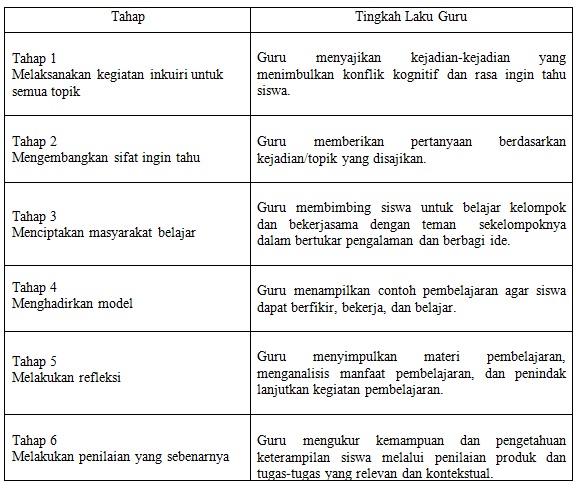 | Tahap | Tingkah Laku Guru |
|---|---|
| Tahap 1 Melaksanakan kegiatan inkuiri untuk semua topik | Guru menyajikan kejadian-kejadian yang menimbulkan konflik kognitif dan rasa ingin tahu siswa. |
| Tahap 2 Mengembangkan sifat ingin tahu | Guru memberikan pertanyaan berdasarkan kejadian/topik yang disajikan. |
| Tahap 3 Menciptakan masyarakat belajar | Guru membimbing siswa untuk belajar kelompok dan bekerjasama dengan teman sekelompoknya dalam bertukar pengalaman dan berbagi ide. |
| Tahap 4 Menghadirkan model | Guru menampilkan contoh pembelajaran agar siswa dapat berfikir, bekerja, dan belajar. |
| Tahap 5 Melakukan refleksi | Guru menyimpulkan materi pembelajaran, menganalisis manfaat pembelajaran, dan penindak lanjutkan kegiatan pembelajaran. |
| Tahap 6 Melakukan penilaian yang sebenarnya | Guru mengukur kemampuan dan pengetahuan keterampilan siswa melalui penilaian produk dan tugas-tugas yang relevan dan kontekstual. |